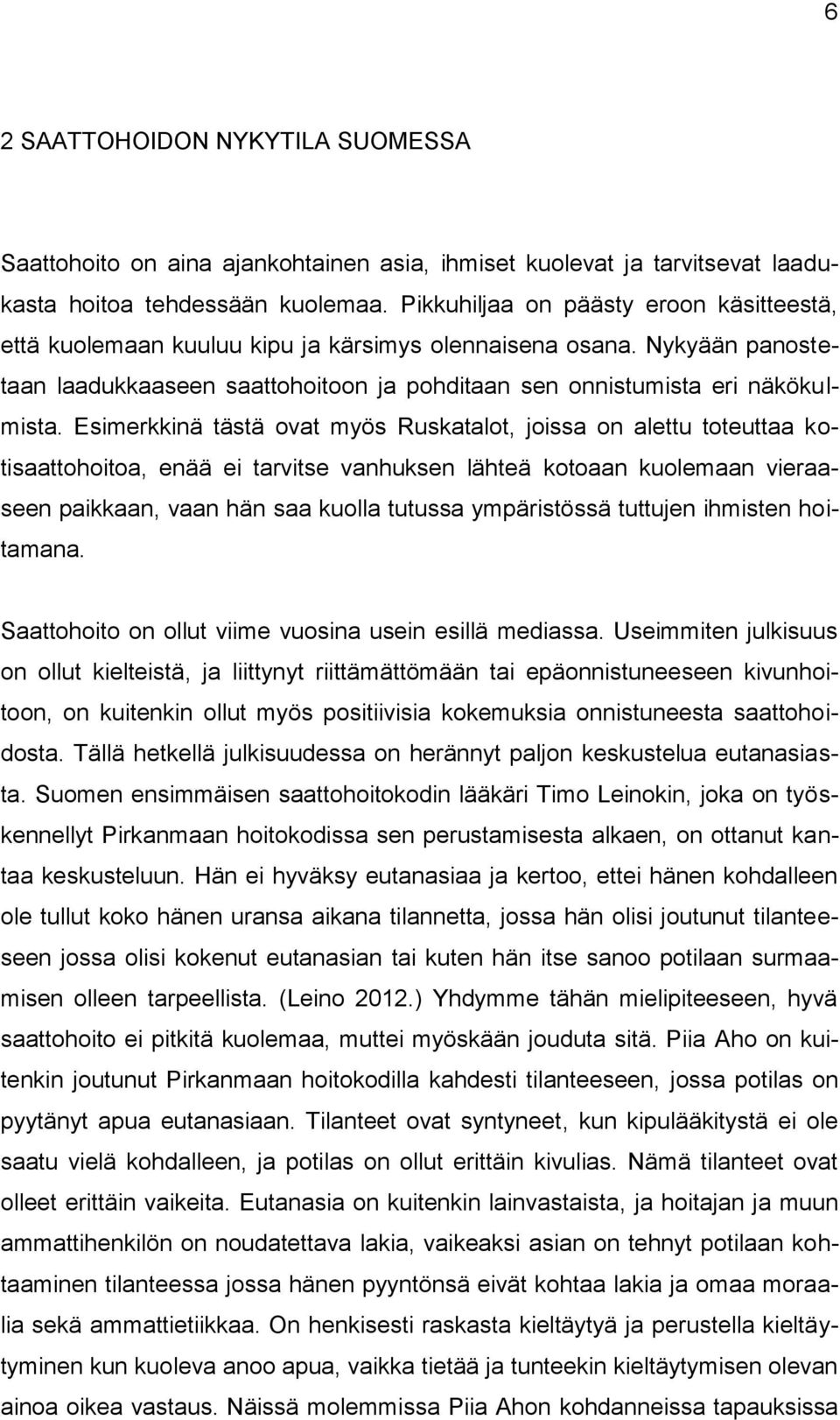 6

2 SAATTOHOIDON NYKYTILA SUOMESSA

Saattohoito on aina ajankohtainen asia, ihmiset kuolevat ja tarvitsevat laadukasta hoitoa tehdessään kuolemaa. Pikkuhiljaa on päästy eroon käsitteestä, että kuolemaan kuuluu kipu ja kärsimys olennaisena osana. Nykyään panostetaan laadukkaaseen saattohoitoon ja pohditaan sen onnistumista eri näkökulmista. Esimerkkinä tästä ovat myös Ruskatalot, joissa on alettu toteuttaa kotisaattohoitoa, enää ei tarvitse vanhuksen lähteä kotoaan kuolemaan vieraaseen paikkaan, vaan hän saa kuolla tutussa ympäristössä tuttujen ihmisten hoitamana.

Saattohoito on ollut viime vuosina usein esillä mediassa. Useimmiten julkisuus on ollut kielteistä, ja liittynyt riittämättömään tai epäonnistuneeseen kivunhoitoon, on kuitenkin ollut myös positiivisia kokemuksia onnistuneesta saattohoidosta. Tällä hetkellä julkisuudessa on herännyt paljon keskustelua eutanasiasta. Suomen ensimmäisen saattohoitokodin lääkäri Timo Leinokin, joka on työskennellyt Pirkanmaan hoitokodissa sen perustamisesta alkaen, on ottanut kantaa keskusteluun. Hän ei hyväksy eutanasiaa ja kertoo, ettei hänen kohdalleen ole tullut koko hänen uransa aikana tilannetta, jossa hän olisi joutunut tilanteeseen jossa olisi kokenut eutanasian tai kuten hän itse sanoo potilaan surmaamisen olleen tarpeellista. (Leino 2012.) Yhdymme tähän mielipiteeseen, hyvä saattohoito ei pitkitä kuolemaa, muttei myöskään jouduta sitä. Piia Aho on kuitenkin joutunut Pirkanmaan hoitokodilla kahdesti tilanteeseen, jossa potilas on pyytänyt apua eutanasiaan. Tilanteet ovat syntyneet, kun kipulääkitystä ei ole saatu vielä kohdalleen, ja potilas on ollut erittäin kivulias. Nämä tilanteet ovat olleet erittäin vaikeita. Eutanasia on kuitenkin lainvastaista, ja hoitajan ja muun ammattihenkilön on noudatettava lakia, vaikeaksi asian on tehnyt potilaan kohtaaminen tilanteessa jossa hänen pyyntönsä eivät kohtaa lakia ja omaa moraalia sekä ammattietiikkaa. On henkisesti raskasta kieltäytyä ja perustella kieltäytyminen kun kuoleva anoo apua, vaikka tietää ja tunteekin kieltäytymisen olevan ainoa oikea vastaus. Näissä molemmissa Piia Ahon kohdanneissa tapauksissa